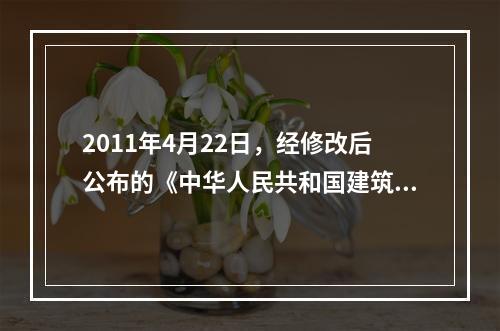 2011年4月22日，经修改后公布的《中华人民共和国建筑...